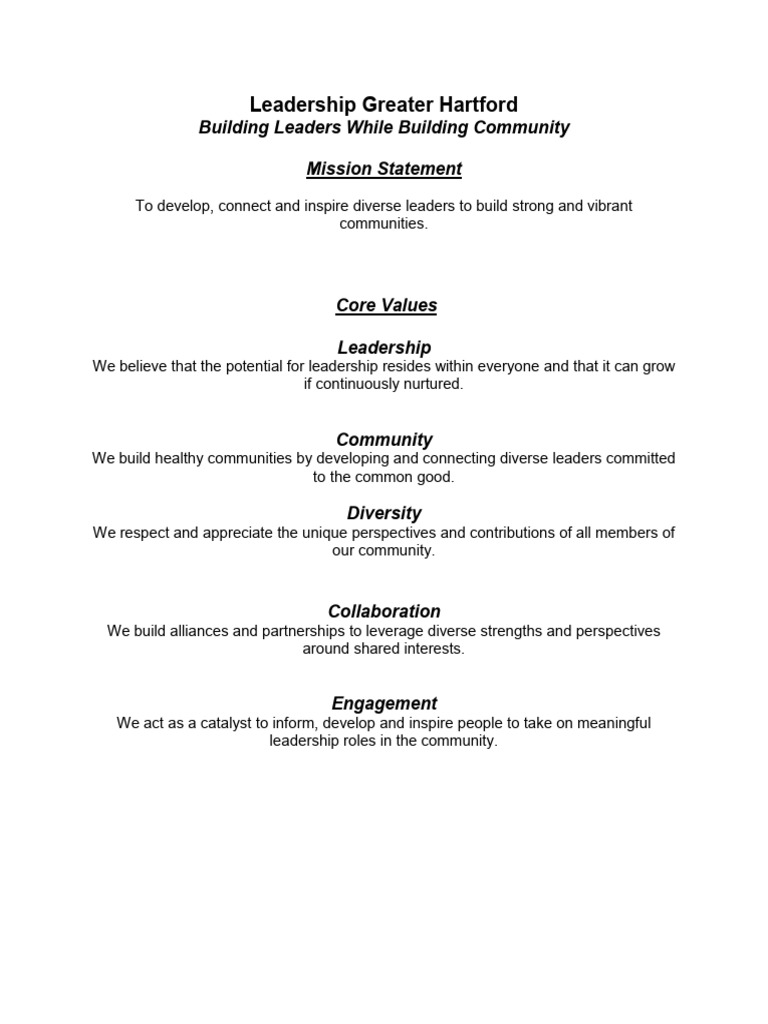 Leadership Greater Hartford
Building Leaders While Building Community

Mission Statement

To develop, connect and inspire diverse leaders to build strong and vibrant communities.

Core Values

Leadership
We believe that the potential for leadership resides within everyone and that it can grow if continuously nurtured.

Community
We build healthy communities by developing and connecting diverse leaders committed to the common good.

Diversity
We respect and appreciate the unique perspectives and contributions of all members of our community.

Collaboration
We build alliances and partnerships to leverage diverse strengths and perspectives around shared interests.

Engagement
We act as a catalyst to inform, develop and inspire people to take on meaningful leadership roles in the community.